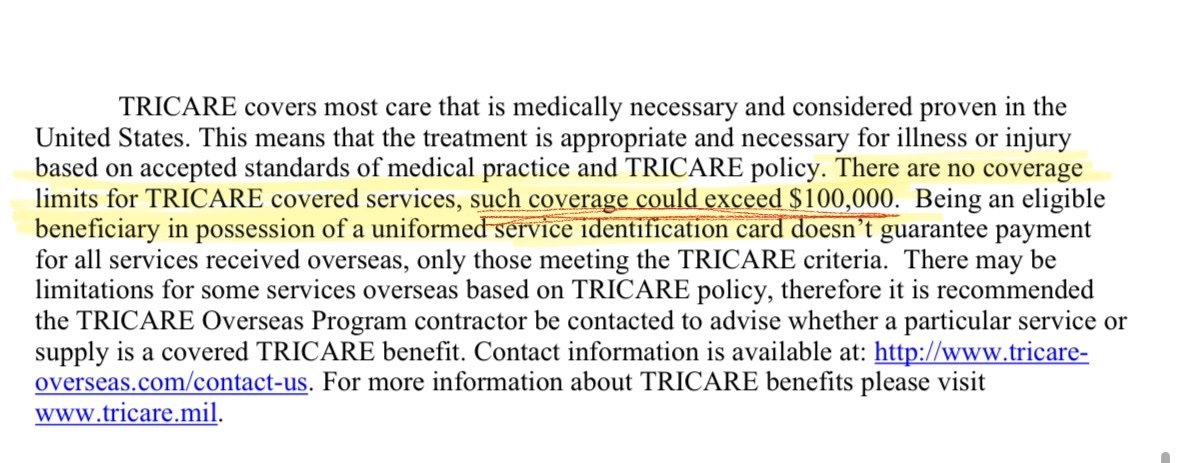 TRICARE covers most care that is medically necessary and considered proven in the United States. This means that the treatment is appropriate and necessary for illness or injury based on accepted standards of medical practice and TRICARE policy. There are no coverage limits for TRICARE covered services, such coverage could exceed $100,000. Being an eligible beneficiary in possession of a uniformed service identification card doesn't guarantee payment for all services received overseas, only those meeting the TRICARE criteria. There may be limitations for some services overseas based on TRICARE policy, therefore it is recommended the TRICARE Overseas Program contractor be contacted to advise whether a particular service or supply is a covered TRICARE benefit. Contact information is available at: http://www.tricare-overseas.com/contact-us. For more information about TRICARE benefits please visit www.tricare.mil.